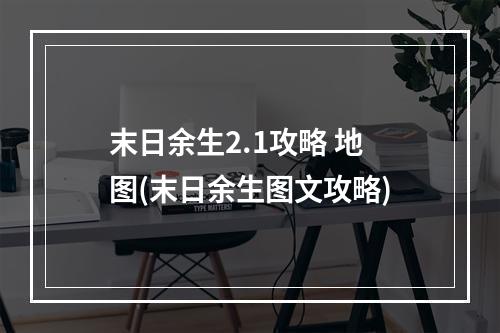 末日余生2.1攻略 地图(末日余生图文攻略)

TYPE MATTERS!